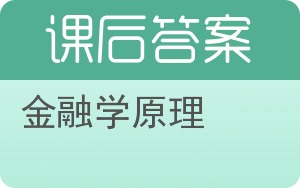 课后答案

金融学原理